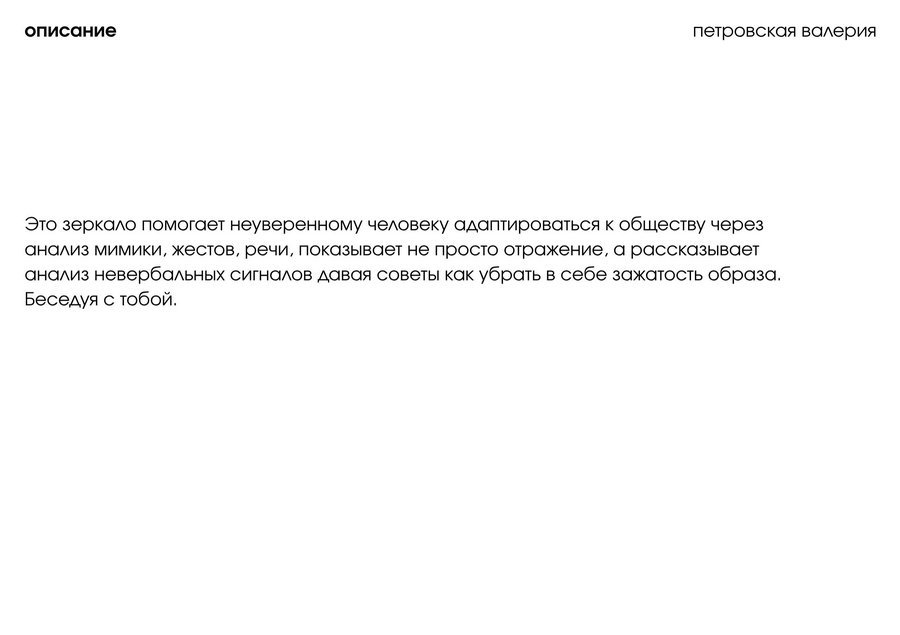 описание

петровская валерия

Это зеркало помогает неуверенному человеку адаптироваться к обществу через анализ мимики, жестов, речи, показывает не просто отражение, а рассказывает анализ невербальных сигналов давая советы как убрать в себе зажатость образа. Беседуя с тобой.